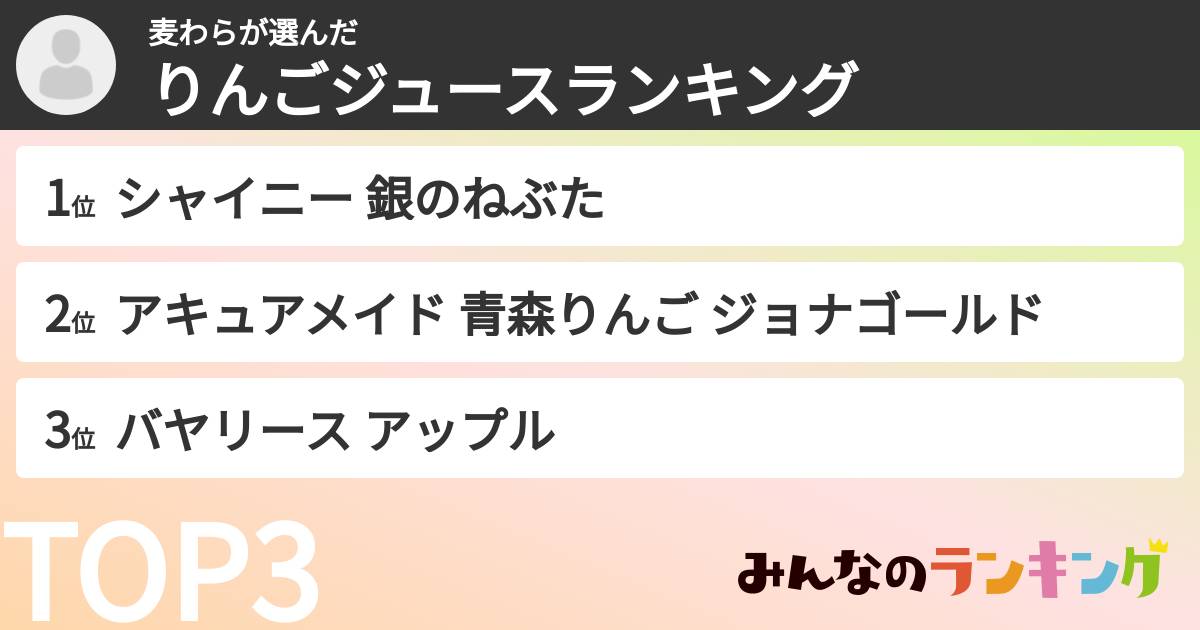 麦わらが選んだ
りんごジュースランキング

1位 シャイニー 銀のねぶた

2位 アキュアメイド 青森りんご ジョナゴールド

3位 バヤリース アップル

TOP3

みんなのランキング